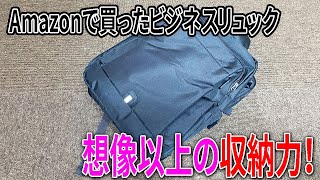 Amazonで買ったビジネスリュック

想像以上の収納力！